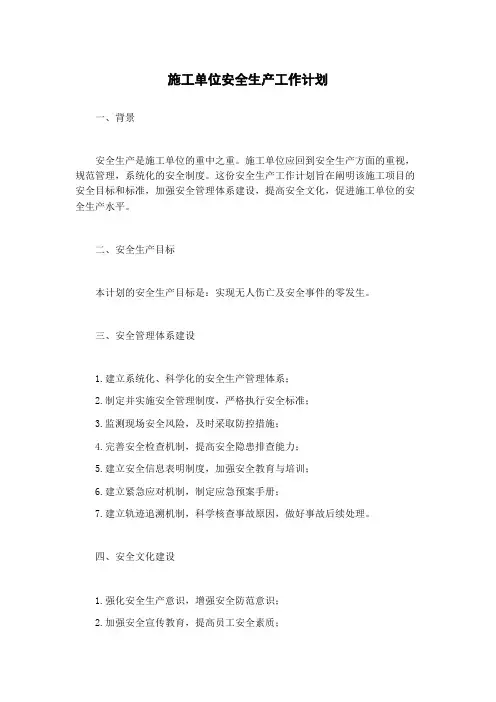 施工单位安全生产工作计划

一、背景

安全生产是施工单位的重中之重。施工单位应回到安全生产方面的重视，规范管理，系统化的安全制度。这份安全生产工作计划旨在阐明该施工项目的安全目标和标准，加强安全管理体系建设，提高安全文化，促进施工单位的安全生产水平。

二、安全生产目标

本计划的安全生产目标是：实现无人伤亡及安全事件的零发生。

三、安全管理体系建设

1. 建立系统化、科学化的安全生产管理体系；

2. 制定并实施安全管理制度，严格执行安全标准；

3. 监测现场安全风险，及时采取防控措施；

4. 完善安全检查机制，提高安全隐患排查能力；

5. 建立安全信息表明制度，加强安全教育与培训；

6. 建立紧急应对机制，制定应急预案手册；

7. 建立轨迹追溯机制，科学核查事故原因，做好事故后续处理。

四、安全文化建设

1. 强化安全生产意识，增强安全防范意识；

2. 加强安全宣传教育，提高员工安全素质；